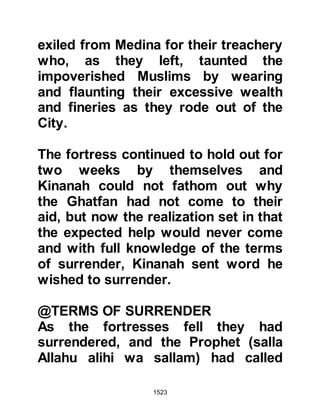 exiled from Medina for their treachery who, as they left, taunted the impoverished Muslims by wearing and flaunting their excessive wealth and fineries as they rode out of the City.

The fortress continued to hold out for two weeks by themselves and Kinanah could not fathom out why the Ghatfan had not come to their aid, but now the realization set in that the expected help would never come and with full knowledge of the terms of surrender, Kinanah sent word he wished to surrender.

@TERMS OF SURRENDER
As the fortresses fell they had surrendered, and the Prophet (salla Allahu alihi wa sallam) had called

1523